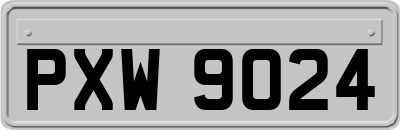 PXW 9024